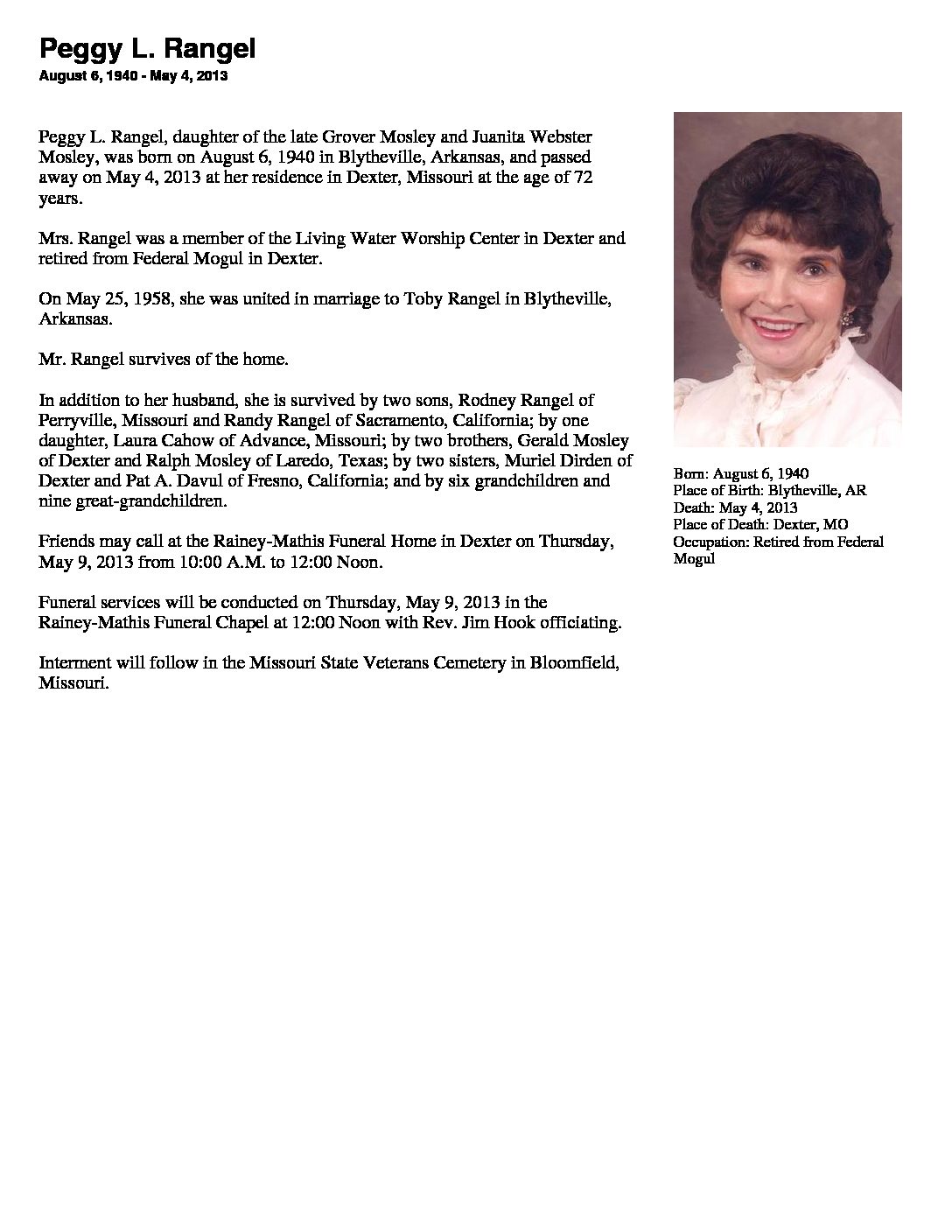 Peggy L. Rangel
August 6, 1940 - May 4, 2013

Peggy L. Rangel, daughter of the late Grover Mosley and Juanita Webster Mosley, was born on August 6, 1940 in Blytheville, Arkansas, and passed away on May 4, 2013 at her residence in Dexter, Missouri at the age of 72 years.

Mrs. Rangel was a member of the Living Water Worship Center in Dexter and retired from Federal Mogul in Dexter.

On May 25, 1958, she was united in marriage to Toby Rangel in Blytheville, Arkansas.

Mr. Rangel survives of the home.

In addition to her husband, she is survived by two sons, Rodney Rangel of Perryville, Missouri and Randy Rangel of Sacramento, California; by one daughter, Laura Cahow of Advance, Missouri; by two brothers, Gerald Mosley of Dexter and Ralph Mosley of Laredo, Texas; by two sisters, Muriel Dirden of Dexter and Pat A. Davul of Fresno, California; and by six grandchildren and nine great-grandchildren.

Friends may call at the Rainey-Mathis Funeral Home in Dexter on Thursday, May 9, 2013 from 10:00 A.M. to 12:00 Noon.

Funeral services will be conducted on Thursday, May 9, 2013 in the Rainey-Mathis Funeral Chapel at 12:00 Noon with Rev. Jim Hook officiating.

Interment will follow in the Missouri State Veterans Cemetery in Bloomfield, Missouri.

Born: August 6, 1940
Place of Birth: Blytheville, AR
Death: May 4, 2013
Place of Death: Dexter, MO
Occupation: Retired from Federal Mogul